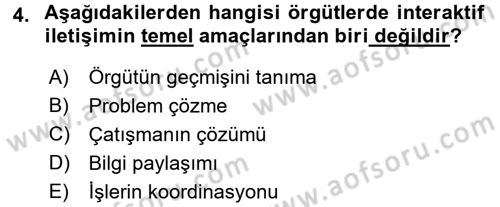 4. Aşağıdakilerden hangisi örgütlerde interaktif iletişimin temel amaçlarından biri değildir?

A) Örgütün geçmişini tanıma
B) Problem çözme
C) Çatışmanın çözümü
D) Bilgi paylaşımı
E) İşlerin koordinasyonu

www.aofsoru.com
www.aofsoru.com
www.aofsoru.com
www.aofsoru.com